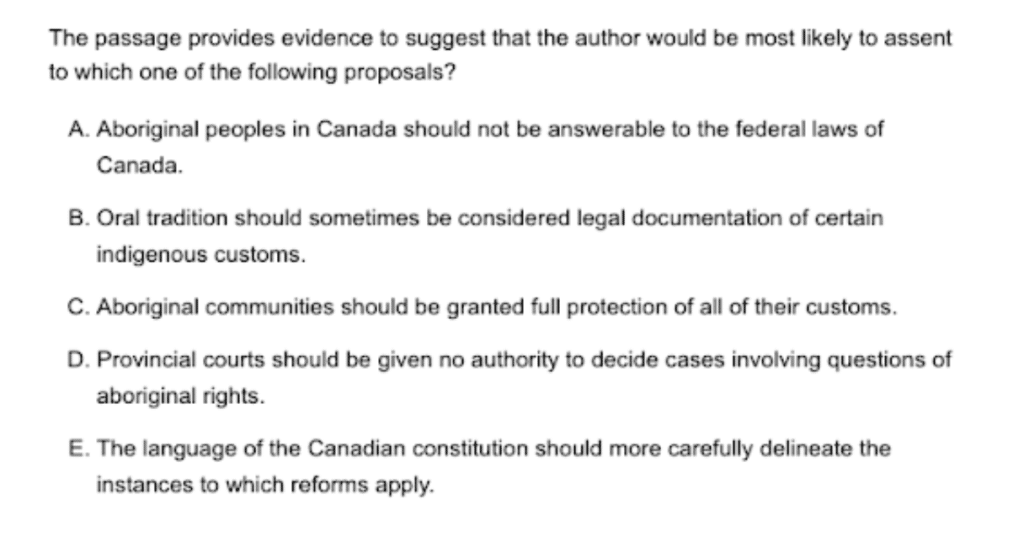 The passage provides evidence to suggest that the author would be most likely to assent to which one of the following proposals?

A. Aboriginal peoples in Canada should not be answerable to the federal laws of Canada.

B. Oral tradition should sometimes be considered legal documentation of certain indigenous customs.

C. Aboriginal communities should be granted full protection of all of their customs.

D. Provincial courts should be given no authority to decide cases involving questions of aboriginal rights.

E. The language of the Canadian constitution should more carefully delineate the instances to which reforms apply.